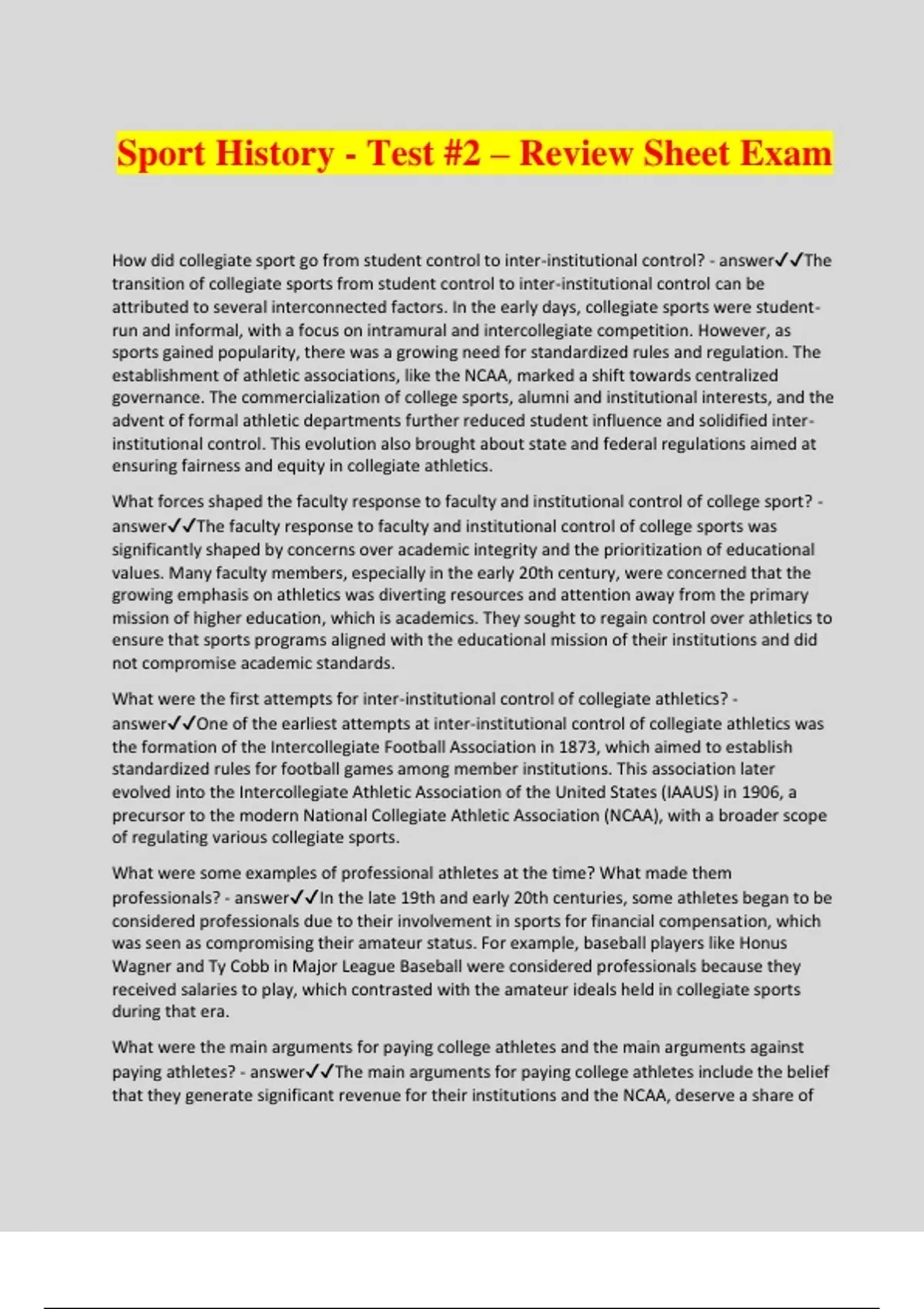 Sport History - Test #2 – Review Sheet Exam

How did collegiate sport go from student control to inter-institutional control? - answer✓✓The transition of collegiate sports from student control to inter-institutional control can be attributed to several interconnected factors. In the early days, collegiate sports were student-run and informal, with a focus on intramural and intercollegiate competition. However, as sports gained popularity, there was a growing need for standardized rules and regulation. The establishment of athletic associations, like the NCAA, marked a shift towards centralized governance. The commercialization of college sports, alumni and institutional interests, and the advent of formal athletic departments further reduced student influence and solidified inter-institutional control. This evolution also brought about state and federal regulations aimed at ensuring fairness and equity in collegiate athletics.

What forces shaped the faculty response to faculty and institutional control of college sport? - answer✓✓The faculty response to faculty and institutional control of college sports was significantly shaped by concerns over academic integrity and the prioritization of educational values. Many faculty members, especially in the early 20th century, were concerned that the growing emphasis on athletics was diverting resources and attention away from the primary mission of higher education, which is academics. They sought to regain control over athletics to ensure that sports programs aligned with the educational mission of their institutions and did not compromise academic standards.

What were the first attempts for inter-institutional control of collegiate athletics? - answer✓✓One of the earliest attempts at inter-institutional control of collegiate athletics was the formation of the Intercollegiate Football Association in 1873, which aimed to establish standardized rules for football games among member institutions. This association later evolved into the Intercollegiate Athletic Association of the United States (IAAUS) in 1906, a precursor to the modern National Collegiate Athletic Association (NCAA), with a broader scope of regulating various collegiate sports.

What were some examples of professional athletes at the time? What made them professionals? - answer✓✓In the late 19th and early 20th centuries, some athletes began to be considered professionals due to their involvement in sports for financial compensation, which was seen as compromising their amateur status. For example, baseball players like Honus Wagner and Ty Cobb in Major League Baseball were considered professionals because they received salaries to play, which contrasted with the amateur ideals held in collegiate sports during that era.

What were the main arguments for paying college athletes and the main arguments against paying athletes? - answer✓✓The main arguments for paying college athletes include the belief that they generate significant revenue for their institutions and the NCAA, deserve a share of